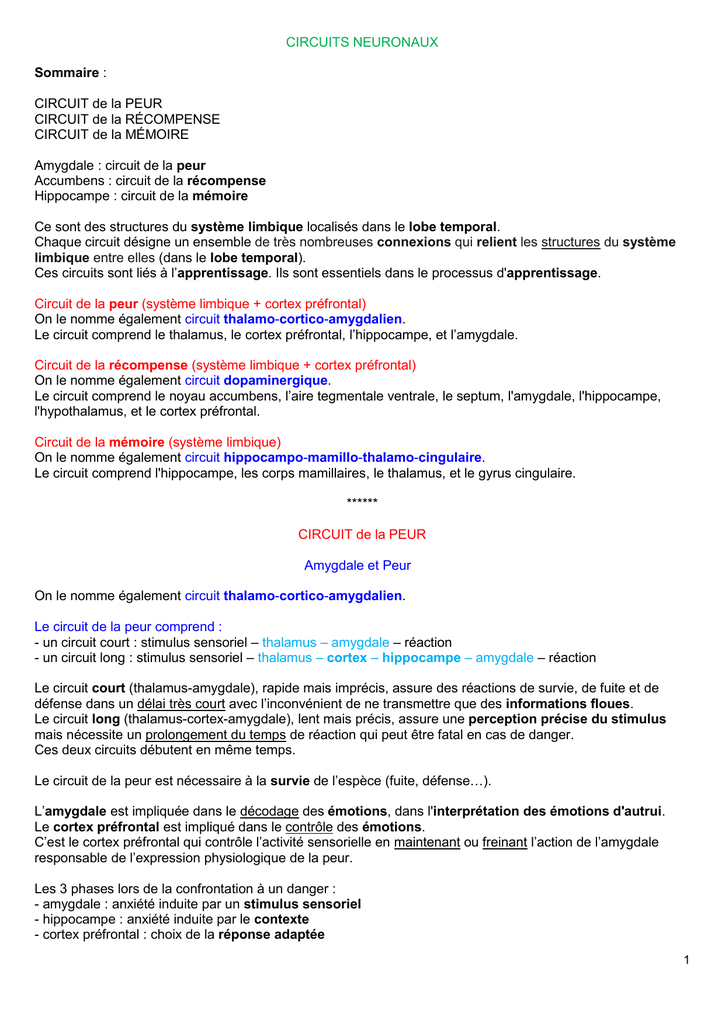 CIRCUITS NEURONAUX

Sommaire :

CIRCUIT de la PEUR
CIRCUIT de la RÉCOMPENSE
CIRCUIT de la MÉMOIRE

Amygdale : circuit de la peur
Accumbens : circuit de la récompense
Hippocampe : circuit de la mémoire

Ce sont des structures du système limbique localisés dans le lobe temporal.
Chaque circuit désigne un ensemble de très nombreuses connexions qui relient les structures du système limbique entre elles (dans le lobe temporal).
Ces circuits sont liés à l'apprentissage. Ils sont essentiels dans le processus d'apprentissage.

Circuit de la peur (système limbique + cortex préfrontal)
On le nomme également circuit thalamo-cortico-amygdalien.
Le circuit comprend le thalamus, le cortex préfrontal, l'hippocampe, et l'amygdale.

Circuit de la récompense (système limbique + cortex préfrontal)
On le nomme également circuit dopaminergique.
Le circuit comprend le noyau accumbens, l'aire tegmentale ventrale, le septum, l'amygdale, l'hippocampe, l'hypothalamus, et le cortex préfrontal.

Circuit de la mémoire (système limbique)
On le nomme également circuit hippocampo-mamillo-thalamo-cingulaire.
Le circuit comprend l'hippocampe, les corps mamillaires, le thalamus, et le gyrus cingulaire.

******

CIRCUIT de la PEUR

Amygdale et Peur

On le nomme également circuit thalamo-cortico-amygdalien.

Le circuit de la peur comprend :
- un circuit court : stimulus sensoriel – thalamus – amygdale – réaction
- un circuit long : stimulus sensoriel – thalamus – cortex – hippocampe – amygdale – réaction

Le circuit court (thalamus-amygdale), rapide mais imprécis, assure des réactions de survie, de fuite et de défense dans un délai très court avec l'inconvénient de ne transmettre que des informations floues.
Le circuit long (thalamus-cortex-amygdale), lent mais précis, assure une perception précise du stimulus mais nécessite un prolongement du temps de réaction qui peut être fatal en cas de danger.
Ces deux circuits débutent en même temps.

Le circuit de la peur est nécessaire à la survie de l'espèce (fuite, défense…).

L'amygdale est impliquée dans le décodage des émotions, dans l'interprétation des émotions d'autrui.
Le cortex préfrontal est impliqué dans le contrôle des émotions.
C'est le cortex préfrontal qui contrôle l'activité sensorielle en maintenant ou freinant l'action de l'amygdale responsable de l'expression physiologique de la peur.

Les 3 phases lors de la confrontation à un danger :
- amygdale : anxiété induite par un stimulus sensoriel
- hippocampe : anxiété induite par le contexte
- cortex préfrontal : choix de la réponse adaptée

1